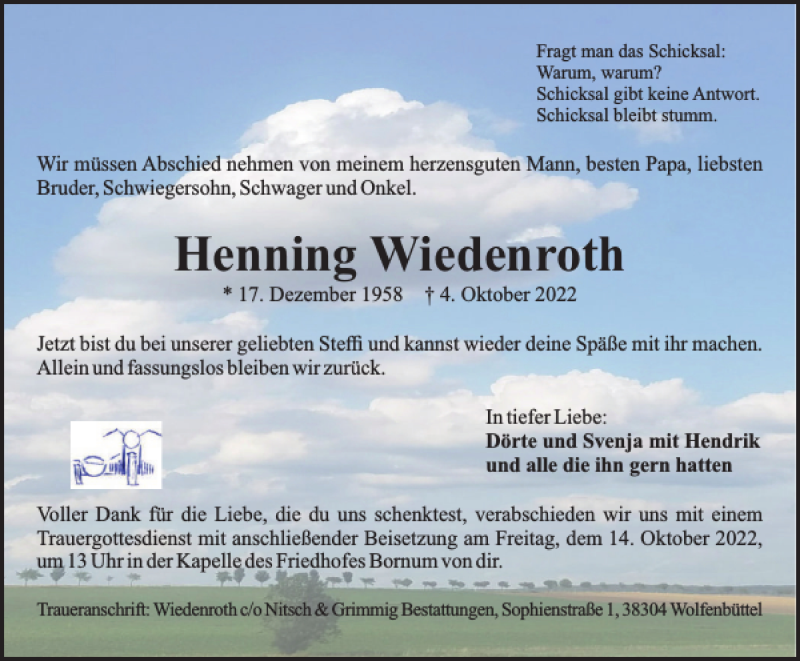 Fragt man das Schicksal:
Warum, warum?
Schicksal gibt keine Antwort.
Schicksal bleibt stumm.

Wir müssen Abschied nehmen von meinem herzensguten Mann, besten Papa, liebsten Bruder, Schwiegersohn, Schwager und Onkel.

Henning Wiedenroth

* 17. Dezember 1958 † 4. Oktober 2022

Jetzt bist du bei unserer geliebten Steffi und kannst wieder deine Späße mit ihr machen. Allein und fassungslos bleiben wir zurück.

In tiefer Liebe:
Dörte und Svenja mit Hendrik
und alle die ihn gern hatten

Voller Dank für die Liebe, die du uns schenktest, verabschieden wir uns mit einem Trauergottesdienst mit anschließender Beisetzung am Freitag, dem 14. Oktober 2022, um 13 Uhr in der Kapelle des Friedhofes Bornum von dir.

Traueranschrift: Wiedenroth c/o Nitsch & Grimmig Bestattungen, Sophienstraße 1, 38304 Wolfenbüttel